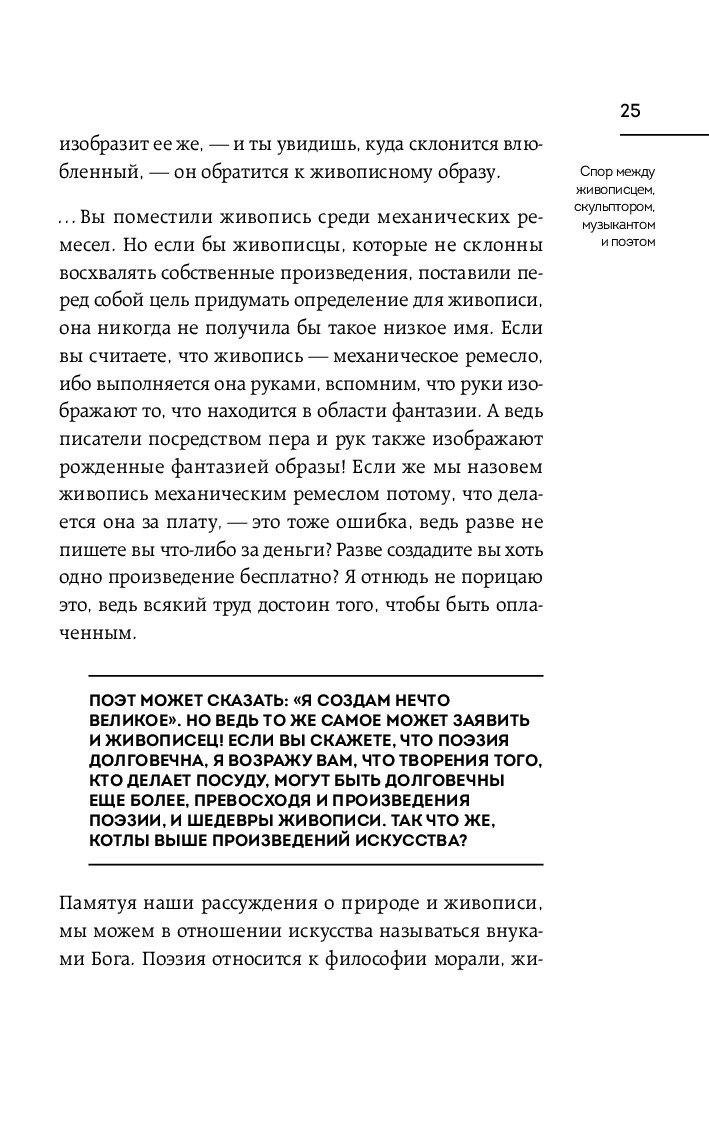 25

Спор между живописцем, скульптором, музыкантом и поэтом

изобразит ее же, — и ты увидишь, куда склонится влюбленный, — он обратится к живописному образу.

...Вы поместили живопись среди механических ремесел. Но если бы живописцы, которые не склонны восхвалять собственные произведения, поставили перед собой цель придумать определение для живописи, она никогда не получила бы такое низкое имя. Если вы считаете, что живопись — механическое ремесло, ибо выполняется она руками, вспомним, что руки изображают то, что находится в области фантазии. А ведь писатели посредством пера и рук также изображают рожденные фантазией образы! Если же мы назовем живопись механическим ремеслом потому, что делается она за плату, — это тоже ошибка, ведь разве не пишете вы что-либо за деньги? Разве создадите вы хоть одно произведение бесплатно? Я отнюдь не порицаю это, ведь всякий труд достоин того, чтобы быть оплаченным.

ПОЭТ МОЖЕТ СКАЗАТЬ: «Я СОЗДАМ НЕЧТО ВЕЛИКОЕ». НО ВЕДЬ ТО ЖЕ САМОЕ МОЖЕТ ЗАЯВИТЬ И ЖИВОПИСЕЦ! ЕСЛИ ВЫ СКАЖЕТЕ, ЧТО ПОЭЗИЯ ДОЛГОВЕЧНА, Я ВОЗРАЖУ ВАМ, ЧТО ТВОРЕНИЯ ТОГО, КТО ДЕЛАЕТ ПОСУДУ, МОГУТ БЫТЬ ДОЛГОВЕЧНЫ ЕЩЕ БОЛЕЕ, ПРЕВОСХОДЯ И ПРОИЗВЕДЕНИЯ ПОЭЗИИ, И ШЕДЕВРЫ ЖИВОПИСИ. ТАК ЧТО ЖЕ, КОТЛЫ ВЫШЕ ПРОИЗВЕДЕНИЙ ИСКУССТВА?

Памятуя наши рассуждения о природе и живописи, мы можем в отношении искусства называться внуками Бога. Поэзия относится к философии морали, жи-